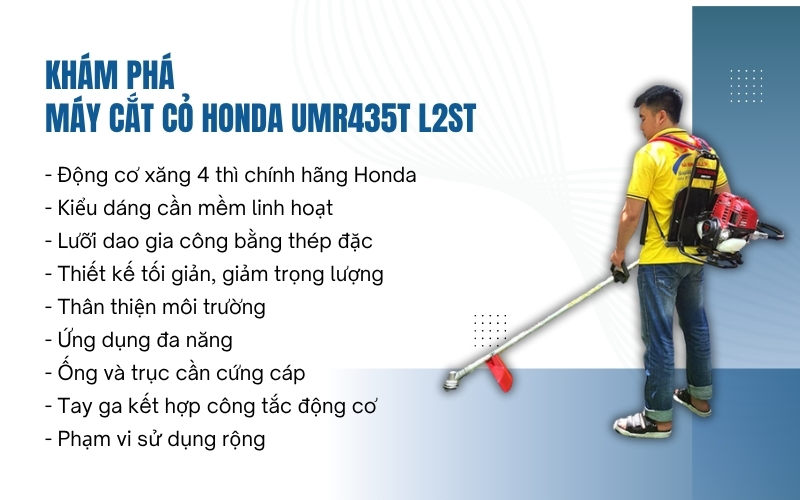 KHÁM PHÁ
MÁY CẮT CỎ HONDA UMR435T L2ST

- Động cơ xăng 4 thì chính hãng Honda
- Kiểu dáng cần mềm linh hoạt
- Lưỡi dao gia công bằng thép đặc
- Thiết kế tối giản, giảm trọng lượng
- Thân thiện môi trường
- Ứng dụng đa năng
- Ống và trục cần cứng cáp
- Tay ga kết hợp công tắc động cơ
- Phạm vi sử dụng rộng